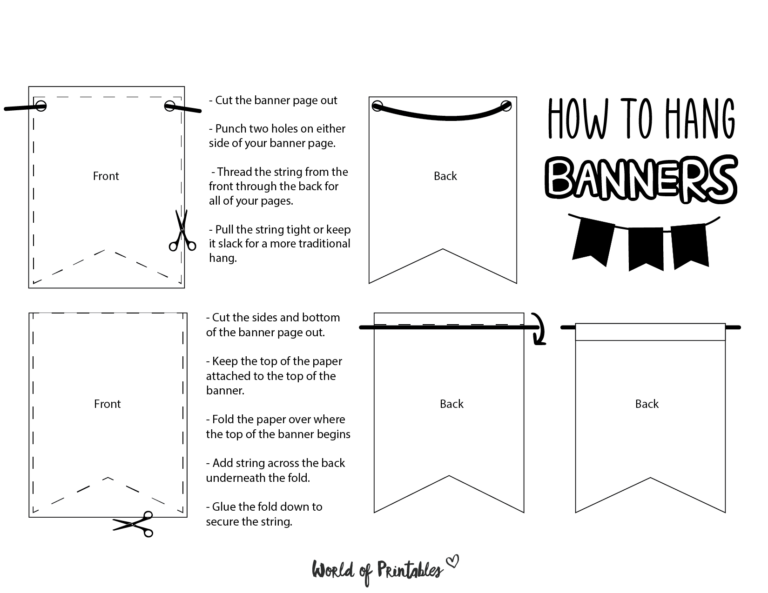 Front

- Cut the banner page out

- Punch two holes on either side of your banner page.

- Thread the string from the front through the back for all of your pages.

- Pull the string tight or keep it slack for a more traditional hang.

Back

HOW TO HANG
BANNERS

Front

- Cut the sides and bottom of the banner page out.

- Keep the top of the paper attached to the top of the banner.

- Fold the paper over where the top of the banner begins

- Add string across the back underneath the fold.

- Glue the fold down to secure the string.

Back

Back

World of Printables